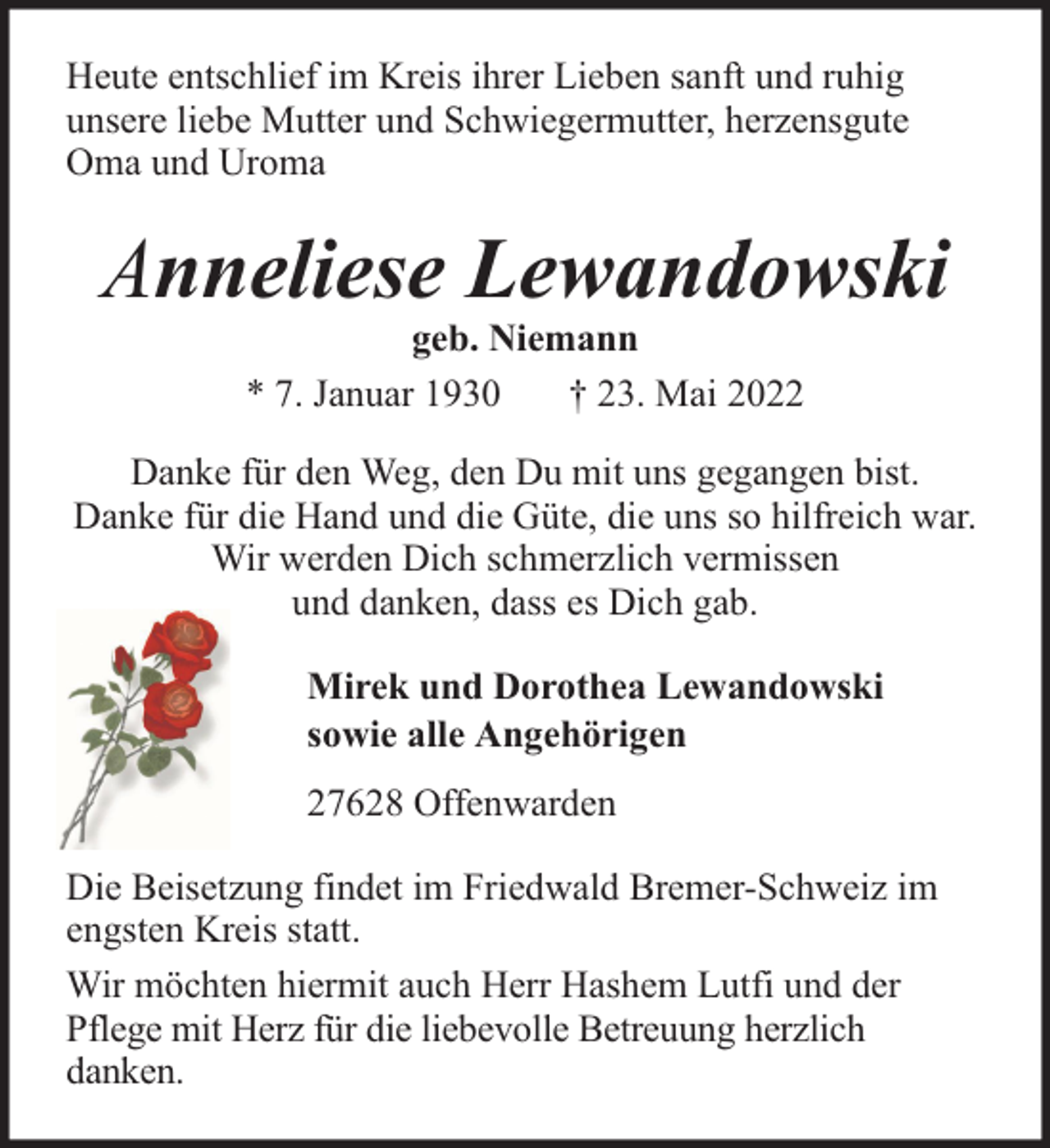 Heute entschlief im Kreis ihrer Lieben sanft und ruhig unsere liebe Mutter und Schwiegermutter, herzensgute Oma und Uroma

Anneliese Lewandowski

geb. Niemann

* 7. Januar 1930 † 23. Mai 2022

Danke für den Weg, den Du mit uns gegangen bist.
Danke für die Hand und die Güte, die uns so hilfreich war.
Wir werden Dich schmerzlich vermissen
und danken, dass es Dich gab.

Mirek und Dorothea Lewandowski
sowie alle Angehörigen

27628 Offenwarden

Die Beisetzung findet im Friedwald Bremer-Schweiz im engsten Kreis statt.

Wir möchten hiermit auch Herr Hashem Lutfi und der Pflege mit Herz für die liebevolle Betreuung herzlich danken.